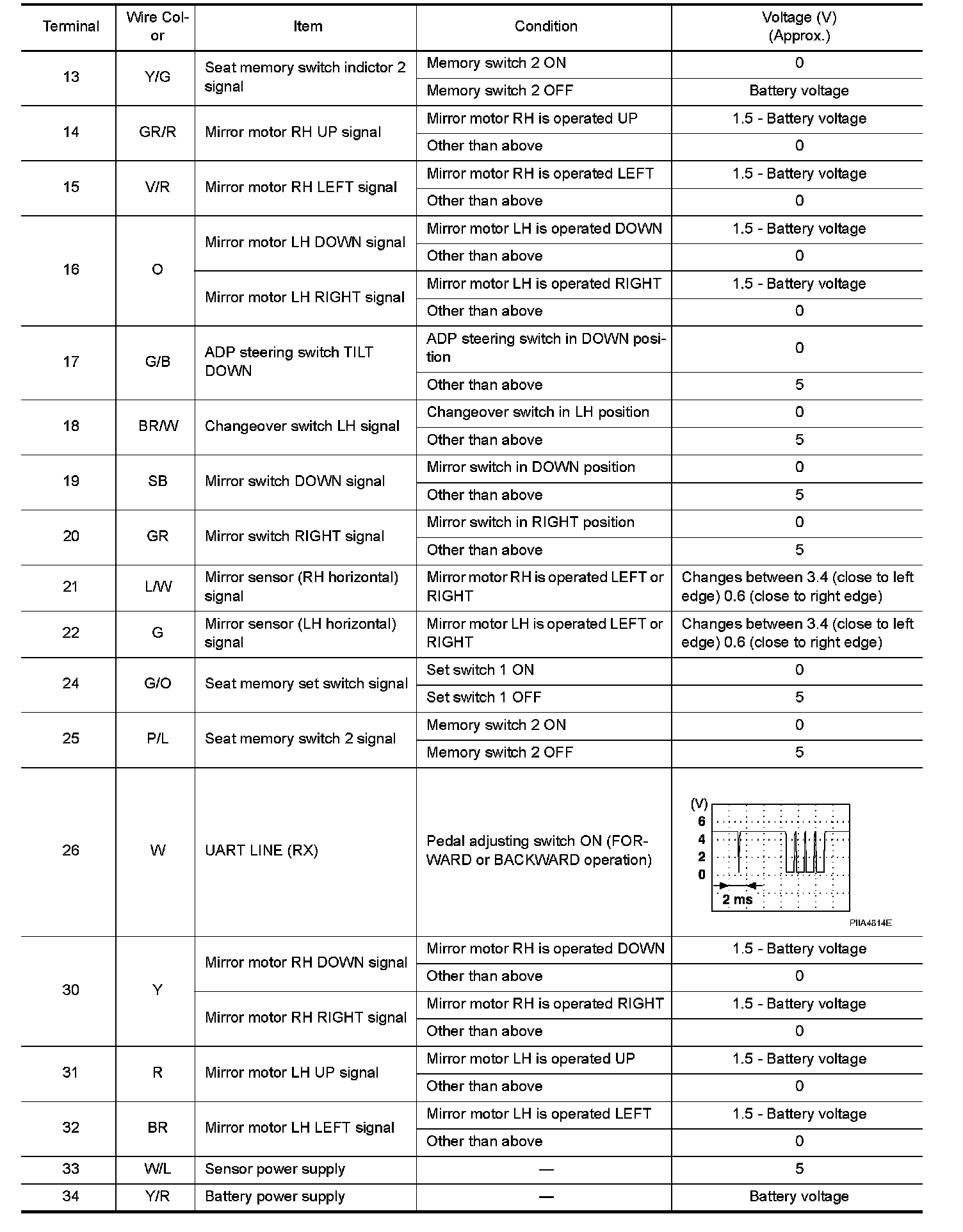 | Terminal | Wire Color | Item | Condition | Voltage (V) (Approx.) |
|---|---|---|---|---|
| 13 | Y/G | Seat memory switch indictor 2 signal | Memory switch 2 ON | 0 |
| | | | Memory switch 2 OFF | Battery voltage |
| 14 | GR/R | Mirror motor RH UP signal | Mirror motor RH is operated UP | 1.5 - Battery voltage |
| | | | Other than above | 0 |
| 15 | V/R | Mirror motor RH LEFT signal | Mirror motor RH is operated LEFT | 1.5 - Battery voltage |
| | | | Other than above | 0 |
| 16 | O | Mirror motor LH DOWN signal | Mirror motor LH is operated DOWN | 1.5 - Battery voltage |
| | | | Other than above | 0 |
| | | Mirror motor LH RIGHT signal | Mirror motor LH is operated RIGHT | 1.5 - Battery voltage |
| | | | Other than above | 0 |
| 17 | G/B | ADP steering switch TILT DOWN | ADP steering switch in DOWN position | 0 |
| | | | Other than above | 5 |
| 18 | BR/W | Changeover switch LH signal | Changeover switch in LH position | 0 |
| | | | Other than above | 5 |
| 19 | SB | Mirror switch DOWN signal | Mirror switch in DOWN position | 0 |
| | | | Other than above | 5 |
| 20 | GR | Mirror switch RIGHT signal | Mirror switch in RIGHT position | 0 |
| | | | Other than above | 5 |
| 21 | L/W | Mirror sensor (RH horizontal) signal | Mirror motor RH is operated LEFT or RIGHT | Changes between 3.4 (close to left edge) 0.6 (close to right edge) |
| 22 | G | Mirror sensor (LH horizontal) signal | Mirror motor LH is operated LEFT or RIGHT | Changes between 3.4 (close to left edge) 0.6 (close to right edge) |
| 24 | G/O | Seat memory set switch signal | Set switch 1 ON | 0 |
| | | | Set switch 1 OFF | 5 |
| 25 | P/L | Seat memory switch 2 signal | Memory switch 2 ON | 0 |
| | | | Memory switch 2 OFF | 5 |
| 26 | W | UART LINE (RX) | Pedal adjusting switch ON (FORWARD or BACKWARD operation) | (V) 6 4 2 0 2 ms PIIA4814E |
| 30 | Y | Mirror motor RH DOWN signal | Mirror motor RH is operated DOWN | 1.5 - Battery voltage |
| | | | Other than above | 0 |
| | | Mirror motor RH RIGHT signal | Mirror motor RH is operated RIGHT | 1.5 - Battery voltage |
| | | | Other than above | 0 |
| 31 | R | Mirror motor LH UP signal | Mirror motor LH is operated UP | 1.5 - Battery voltage |
| | | | Other than above | 0 |
| 32 | BR | Mirror motor LH LEFT signal | Mirror motor LH is operated LEFT | 1.5 - Battery voltage |
| | | | Other than above | 0 |
| 33 | W/L | Sensor power supply | — | 5 |
| 34 | Y/R | Battery power supply | — | Battery voltage |